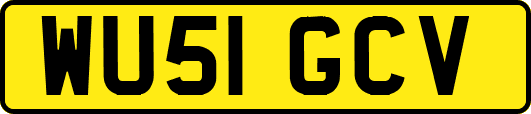 WU51 GCV